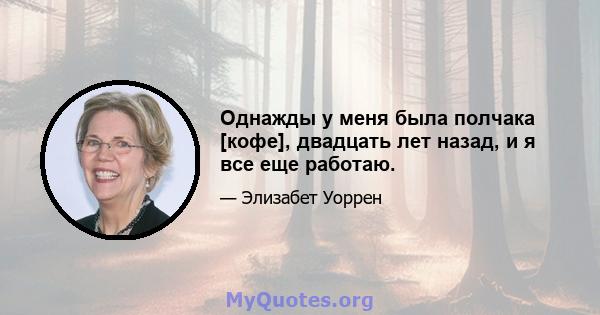 Однажды у меня была полчака [кофе], двадцать лет назад, и я все еще работаю.

— Элизабет Уоррен

MyQuotes.org